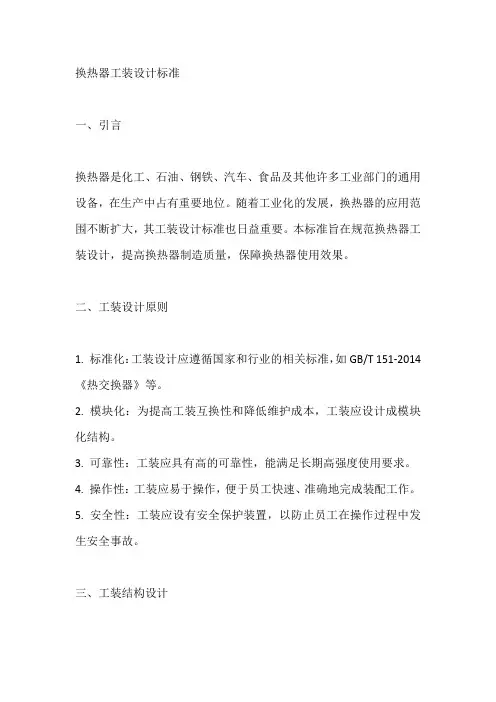 换热器工装设计标准

一、引言

换热器是化工、石油、钢铁、汽车、食品及其他许多工业部门的通用设备，在生产中占有重要地位。随着工业化的发展，换热器的应用范围不断扩大，其工装设计标准也日益重要。本标准旨在规范换热器工装设计，提高换热器制造质量，保障换热器使用效果。

二、工装设计原则

1. 标准化：工装设计应遵循国家和行业的相关标准，如 GB/T 151-2014《热交换器》等。
2. 模块化：为提高工装互换性和降低维护成本，工装应设计成模块化结构。
3. 可靠性：工装应具有高的可靠性，能满足长期高强度使用要求。
4. 操作性：工装应易于操作，便于员工快速、准确地完成装配工作。
5. 安全性：工装应设有安全保护装置，以防止员工在操作过程中发生安全事故。

三、工装结构设计